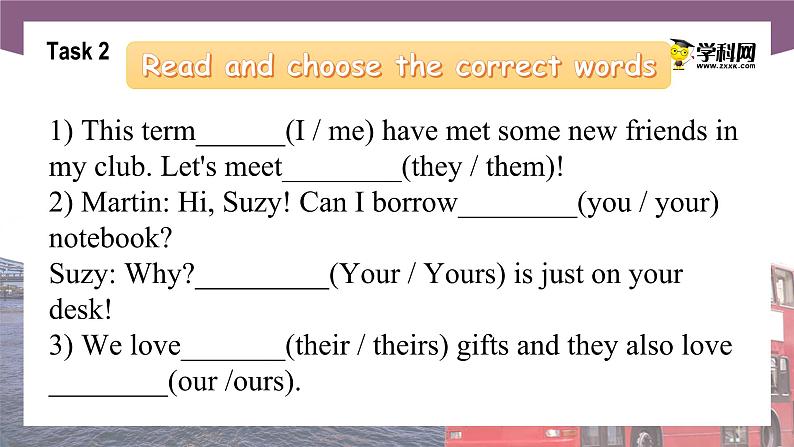 Task 2

Read and choose the correct words

学科网
www.zxxk.com

1) This term______(I / me) have met some new friends in my club. Let's meet________(they / them)!
2) Martin: Hi, Suzy! Can I borrow________(you / your) notebook?
Suzy: Why?_________(Your / Yours) is just on your desk!
3) We love_______(their / theirs) gifts and they also love ________(our /ours).